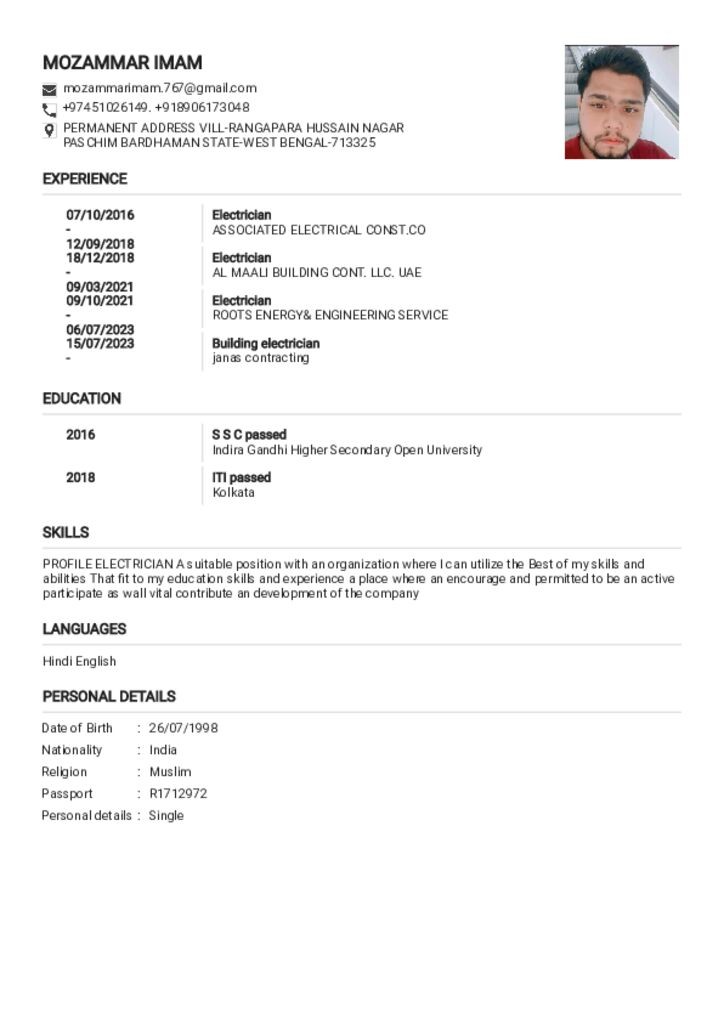 MOZAMMAR IMAM

mozammarimam.767@gmail.com

+97451026149. +918906173048

PERMANENT ADDRESS VILL-RANGAPARA HUSSAIN NAGAR
PASCHIM BARDHAMAN STATE-WEST BENGAL-713325

EXPERIENCE

07/10/2016
-
12/09/2018

Electrician
ASSOCIATED ELECTRICAL CONST.CO

18/12/2018
-
09/03/2021

Electrician
AL MAALI BUILDING CONT. LLC. UAE

09/10/2021
-
06/07/2023

Electrician
ROOTS ENERGY& ENGINEERING SERVICE

15/07/2023
-

Building electrician
janas contracting

EDUCATION

2016

S S C passed
Indira Gandhi Higher Secondary Open University

2018

ITI passed
Kolkata

SKILLS

PROFILE ELECTRICIAN A suitable position with an organization where I can utilize the Best of my skills and abilities That fit to my education skills and experience a place where an encourage and permitted to be an active participate as wall vital contribute an development of the company

LANGUAGES

Hindi English

PERSONAL DETAILS

Date of Birth : 26/07/1998
Nationality : India
Religion : Muslim
Passport : R1712972
Personal details : Single